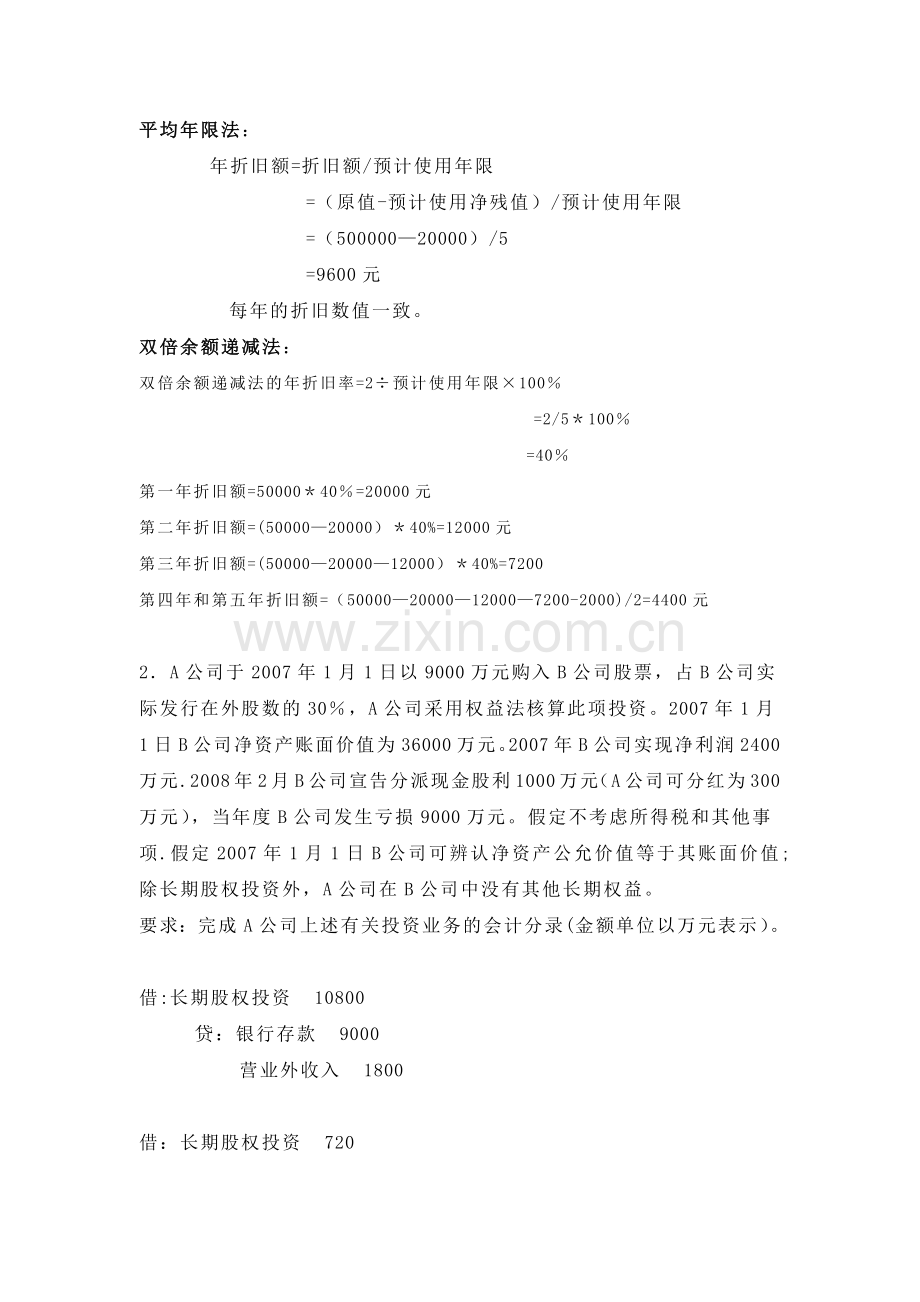 平均年限法：

年折旧额=折旧额/预计使用年限

=（原值-预计使用净残值）/预计使用年限

=（500000—20000）/5

=9600元

每年的折旧数值一致。

双倍余额递减法：

双倍余额递减法的年折旧率=2÷预计使用年限×100%

=2/5＊100%

=40%

第一年折旧额=50000＊40%=20000元

第二年折旧额=(50000—20000）＊40%=12000元

第三年折旧额=(50000—20000—12000）＊40%=7200

第四年和第五年折旧额=（50000—20000—12000—7200-2000)/2=4400元

2．A公司于2007年1月1日以9000万元购入B公司股票，占B公司实际发行在外股数的30%，A公司采用权益法核算此项投资。2007年1月1日B公司净资产账面价值为36000万元。2007年B公司实现净利润2400万元.2008年2月B公司宣告分派现金股利1000万元(A公司可分红为300万元)，当年度B公司发生亏损9000万元。假定不考虑所得税和其他事项.假定2007年1月1日B公司可辨认净资产公允价值等于其账面价值;除长期股权投资外，A公司在B公司中没有其他长期权益。
要求：完成A公司上述有关投资业务的会计分录(金额单位以万元表示)。

借:长期股权投资 10800

贷：银行存款 9000

营业外收入 1800

借：长期股权投资 720

www.zixin.com.cn